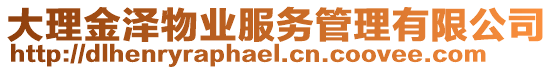 大理金泽物业服务管理有限公司
http://dlhenryraphael.cn.coovee.com